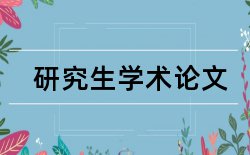 研究生学术论文